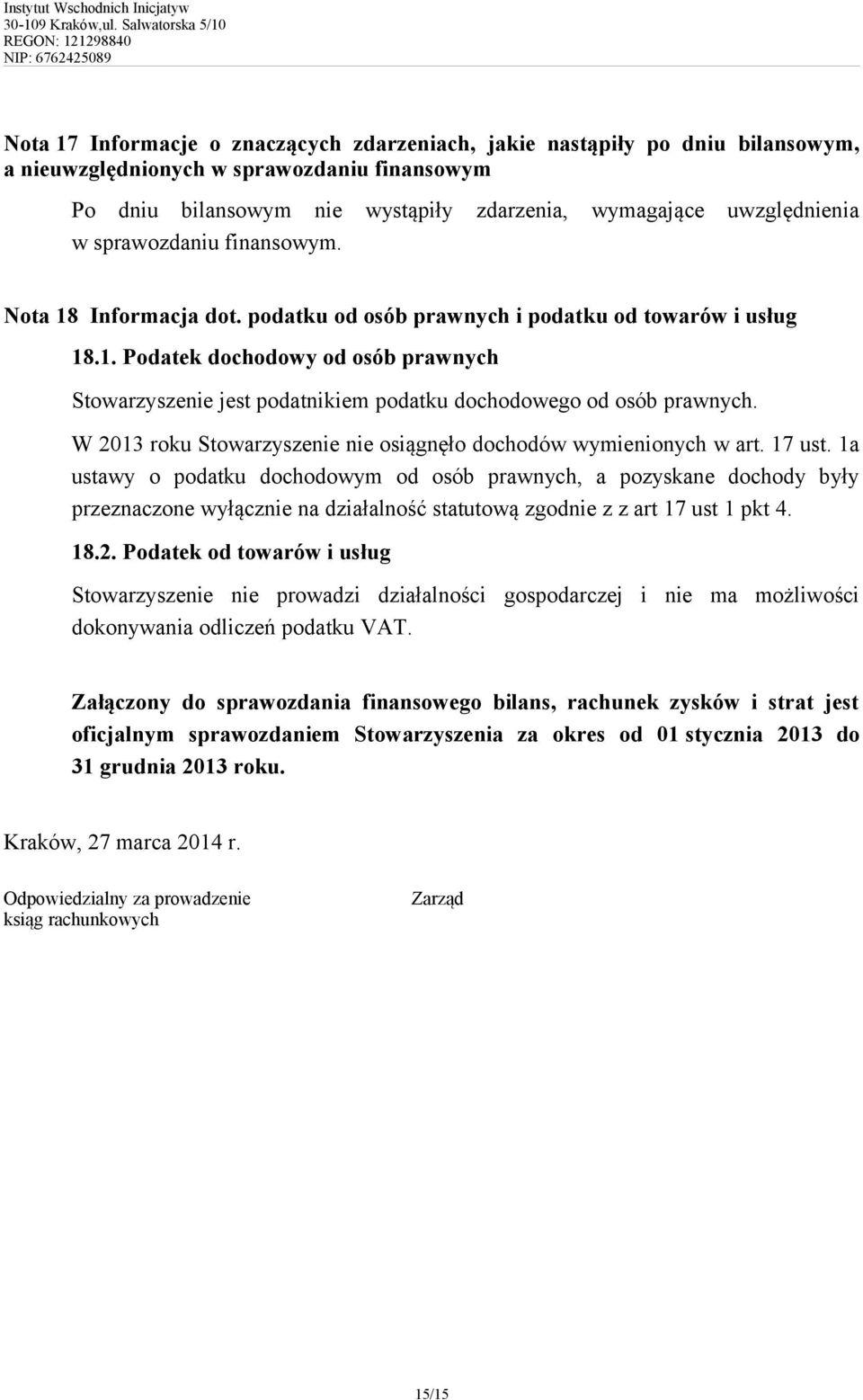 Instytut Wschodnich Inicjatyw
30-109 Kraków,ul. Salwatorska 5/10
REGON: 121298840
NIP: 6762425089

Nota 17 Informacje o znaczących zdarzeniach, jakie nastąpiły po dniu bilansowym, a nieuwzględnionych w sprawozdaniu finansowym

Po dniu bilansowym nie wystąpiły zdarzenia, wymagające uwzględnienia w sprawozdaniu finansowym.

Nota 18 Informacja dot. podatku od osób prawnych i podatku od towarów i usług

18.1. Podatek dochodowy od osób prawnych

Stowarzyszenie jest podatnikiem podatku dochodowego od osób prawnych.

W 2013 roku Stowarzyszenie nie osiągnęło dochodów wymienionych w art. 17 ust. 1a ustawy o podatku dochodowym od osób prawnych, a pozyskane dochody były przeznaczone wyłącznie na działalność statutową zgodnie z z art 17 ust 1 pkt 4.

18.2. Podatek od towarów i usług

Stowarzyszenie nie prowadzi działalności gospodarczej i nie ma możliwości dokonywania odliczeń podatku VAT.

Załączony do sprawozdania finansowego bilans, rachunek zysków i strat jest oficjalnym sprawozdaniem Stowarzyszenia za okres od 01 stycznia 2013 do 31 grudnia 2013 roku.

Kraków, 27 marca 2014 r.

Odpowiedzialny za prowadzenie ksiąg rachunkowych

Zarząd

15/15